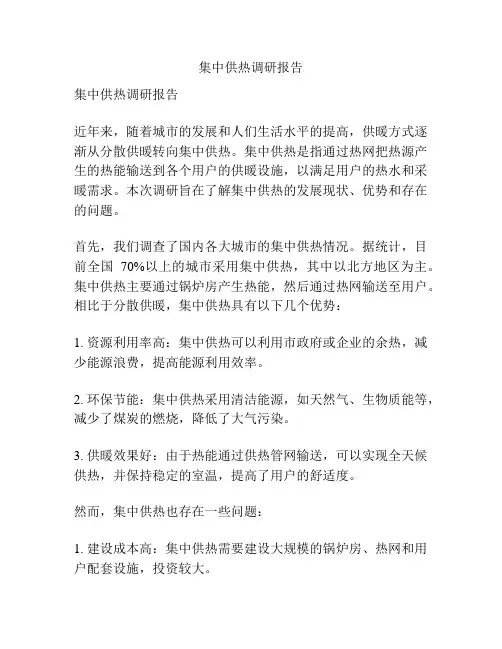 集中供热调研报告

集中供热调研报告

近年来，随着城市的发展和人们生活水平的提高，供暖方式逐渐从分散供暖转向集中供热。集中供热是指通过热网把热源产生的热能输送到各个用户的供暖设施，以满足用户的热水和采暖需求。本次调研旨在了解集中供热的发展现状、优势和存在的问题。

首先，我们调查了国内各大城市的集中供热情况。据统计，目前全国 70%以上的城市采用集中供热，其中以北方地区为主。集中供热主要通过锅炉房产生热能，然后通过热网输送至用户。相比于分散供暖，集中供热具有以下几个优势：

1. 资源利用率高：集中供热可以利用市政府或企业的余热，减少能源浪费，提高能源利用效率。

2. 环保节能：集中供热采用清洁能源，如天然气、生物质能等，减少了煤炭的燃烧，降低了大气污染。

3. 供暖效果好：由于热能通过供热管网输送，可以实现全天候供热，并保持稳定的室温，提高了用户的舒适度。

然而，集中供热也存在一些问题：

1. 建设成本高：集中供热需要建设大规模的锅炉房、热网和用户配套设施，投资较大。